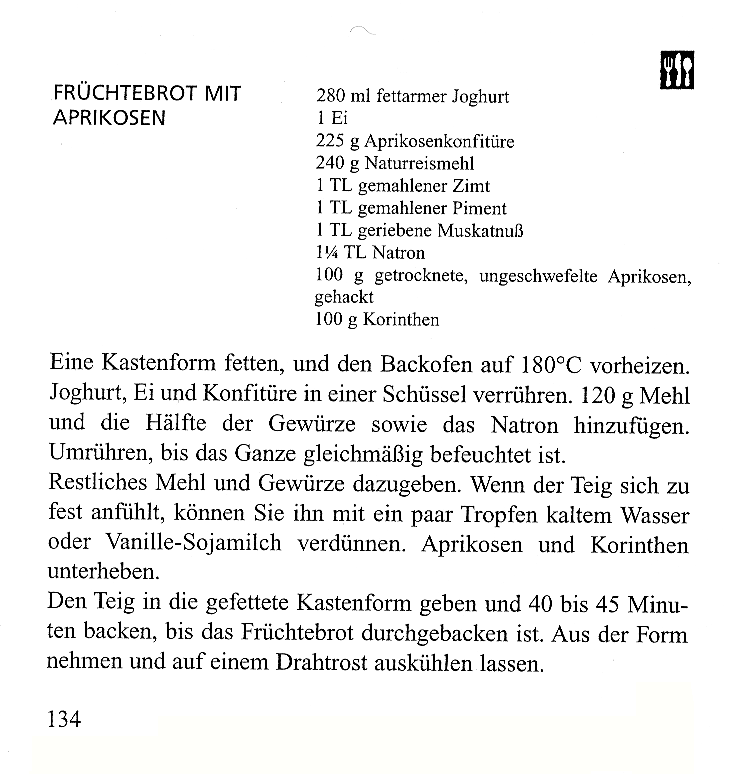 FRÜCHTEBROT MIT APRIKOSEN

280 ml fettarmer Joghurt
1 Ei
225 g Aprikosenkonfitüre
240 g Naturreismehl
1 TL gemahlener Zimt
1 TL gemahlener Piment
1 TL geriebene Muskatnuß
1¼ TL Natron
100 g getrocknete, ungeschwefelte Aprikosen, gehackt
100 g Korinthen

Eine Kastenform fetten, und den Backofen auf 180°C vorheizen. Joghurt, Ei und Konfitüre in einer Schüssel verrühren. 120 g Mehl und die Hälfte der Gewürze sowie das Natron hinzufügen. Umrühren, bis das Ganze gleichmäßig befeuchtet ist.
Restliches Mehl und Gewürze dazugeben. Wenn der Teig sich zu fest anfühlt, können Sie ihn mit ein paar Tropfen kaltem Wasser oder Vanille-Sojamilch verdünnen. Aprikosen und Korinthen unterheben.
Den Teig in die gefettete Kastenform geben und 40 bis 45 Minuten backen, bis das Früchtebrot durchgebacken ist. Aus der Form nehmen und auf einem Drahtrost auskühlen lassen.

134